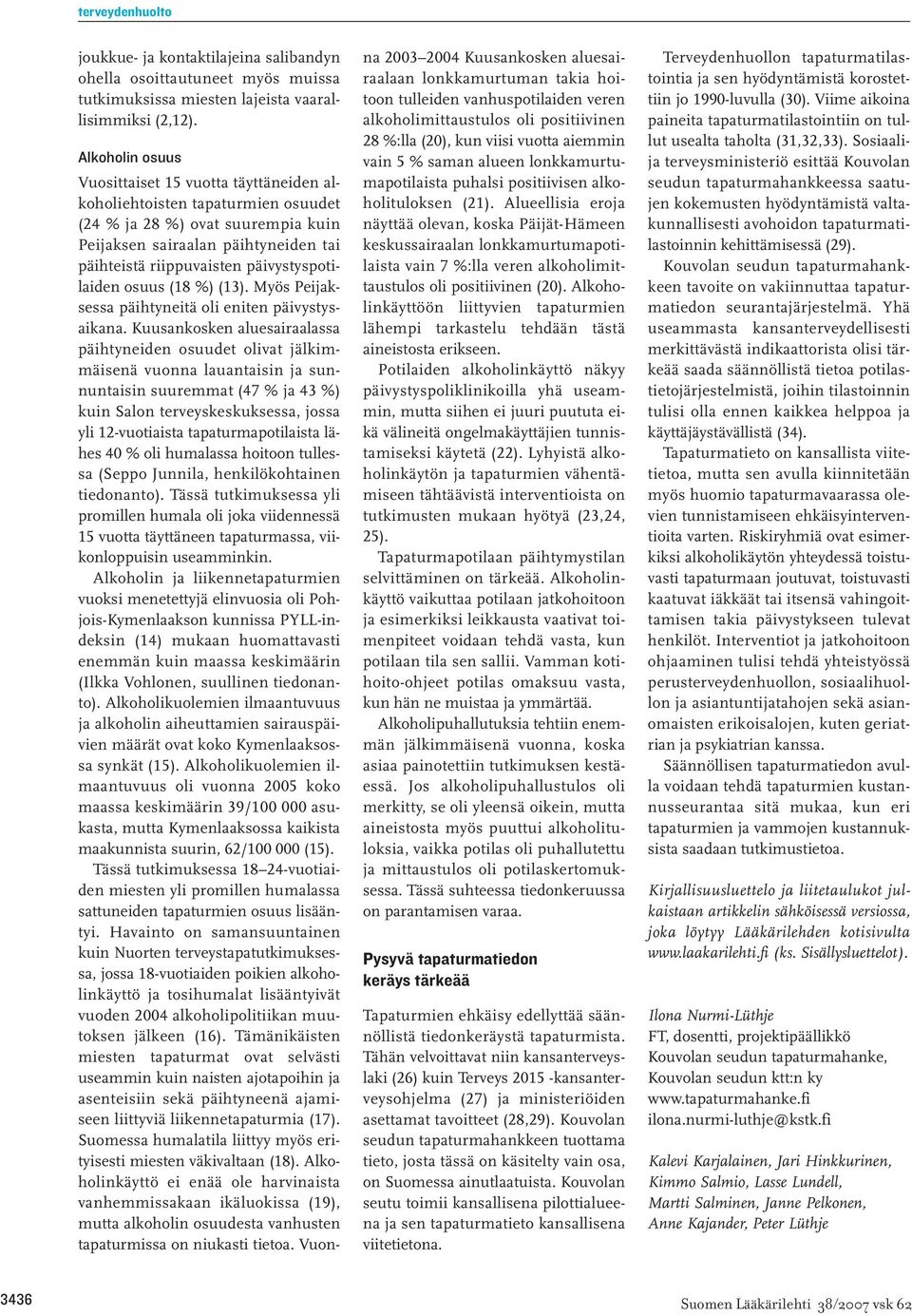 terveydenhuolto

joukkue- ja kontaktilajeina salibandyn ohella osoittautuneet myös muissa tutkimuksissa miesten lajeista vaarallisimmiksi (2,12).

Alkoholin osuus

Vuosittaiset 15 vuotta täyttäneiden alkoholiehtoisten tapaturmien osuudet (24 % ja 28 %) ovat suurempia kuin Peijaksen sairaalan päihtyneiden tai päihteistä riippuvaisten päivystyspotilaiden osuus (18 %) (13). Myös Peijaksessa päihtyneitä oli eniten päivystysaikana. Kuusankosken aluesairaalassa päihtyneiden osuudet olivat jälkimmäisenä vuonna lauantaisin ja sunnuntaisin suuremmat (47 % ja 43 %) kuin Salon terveyskeskuksessa, jossa yli 12-vuotiaista tapaturmapotilaista lähes 40 % oli humalassa hoitoon tullessa (Seppo Junnila, henkilökohtainen tiedonanto). Tässä tutkimuksessa yli promillen humala oli joka viidennessä 15 vuotta täyttäneen tapaturmassa, viikonloppuisin useamminkin.

Alkoholin ja liikennetapaturmien vuoksi menetettyjä elinvuosia oli Pohjois-Kymenlaakson kunnissa PYLL-indeksin (14) mukaan huomattavasti enemmän kuin maassa keskimäärin (Ilkka Vohlonen, suullinen tiedonanto). Alkoholikuolemien ilmaantuvuus ja alkoholin aiheuttamien sairauspäivien määrät ovat koko Kymenlaaksossa synkät (15). Alkoholikuolemien ilmaantuvuus oli vuonna 2005 koko maassa keskimäärin 39/100 000 asukasta, mutta Kymenlaaksossa kaikista maakunnista suurin, 62/100 000 (15).

Tässä tutkimuksessa 18–24-vuotiaiden miesten yli promillen humalassa sattuneiden tapaturmien osuus lisääntyi. Havainto on samansuuntainen kuin Nuorten terveystapatutkimuksessa, jossa 18-vuotiaiden poikien alkoholinkäyttö ja tosihumalat lisääntyivät vuoden 2004 alkoholipolitiikan muutoksen jälkeen (16). Tämänikäisten miesten tapaturmat ovat selvästi useammin kuin naisten ajotapoihin ja asenteisiin sekä päihtyneenä ajamiseen liittyviä liikennetapaturmia (17). Suomessa humalatila liittyy myös erityisesti miesten väkivaltaan (18). Alkoholinkäyttö ei enää ole harvinaista vanhemmissakaan ikäluokissa (19), mutta alkoholin osuudesta vanhusten tapaturmissa on niukasti tietoa. Vuonna 2003–2004 Kuusankosken aluesairaalaan lonkkamurtuman takia hoitoon tulleiden vanhuspotilaiden veren alkoholimittaustulos oli positiivinen 28 %:lla (20), kun viisi vuotta aiemmin vain 5 % saman alueen lonkkamurtumapotilaista puhalsi positiivisen alkoholituloksen (21). Alueellisia eroja näyttää olevan, koska Päijät-Hämeen keskussairaalan lonkkamurtumapotilaista vain 7 %:lla veren alkoholimittaustulos oli positiivinen (20). Alkoholinkäyttöön liittyvien tapaturmien lähempi tarkastelu tehdään tästä aineistosta erikseen.

Potilaiden alkoholinkäyttö näkyy päivystyspoliklinikoilla yhä useammin, mutta siihen ei juuri puututa eikä välineitä ongelmakäyttäjien tunnistamiseksi käytetä (22). Lyhyistä alkoholinkäytön ja tapaturmien vähentämiseen tähtäävistä interventioista on tutkimusten mukaan hyötyä (23,24, 25).

Tapaturmapotilaan päihtymystilan selvittäminen on tärkeää. Alkoholinkäyttö vaikuttaa potilaan jatkohoitoon ja esimerkiksi leikkausta vaativat toimenpiteet voidaan tehdä vasta, kun potilaan tila sen sallii. Vamman kotihoito-ohjeet potilas omaksuu vasta, kun hän ne muistaa ja ymmärtää.

Alkoholipuhallutuksia tehtiin enemmän jälkimmäisenä vuonna, koska asiaa painotettiin tutkimuksen kestäessä. Jos alkoholipuhallustulos oli merkitty, se oli yleensä oikein, mutta aineistosta myös puuttui alkoholituloksia, vaikka potilas oli puhallutettu ja mittaustulos oli potilaskertomuksessa. Tässä suhteessa tiedonkeruussa on parantamisen varaa.

Pysyvä tapaturmatiedon keräys tärkeää

Tapaturmien ehkäisy edellyttää säännöllistä tiedonkeräystä tapaturmista. Tähän velvoittavat niin kansanterveyslaki (26) kuin Terveys 2015 -kansanterveysohjelma (27) ja ministeriöiden asettamat tavoitteet (28,29). Kouvolan seudun tapaturmahankkeen tuottama tieto, josta tässä on käsitelty vain osa, on Suomessa ainutlaatuista. Kouvolan seutu toimii kansallisena pilottialueena ja sen tapaturmatieto kansallisena viitetietona.

Terveydenhuollon tapaturmatilastointia ja sen hyödyntämistä korostettiin jo 1990-luvulla (30). Viime aikoina paineita tapaturmatilastointiin on tullut usealta taholta (31,32,33). Sosiaali- ja terveysministeriö esittää Kouvolan seudun tapaturmahankkeessa saatujen kokemusten hyödyntämistä valtakunnallisesti avohoidon tapaturmatilastoinnin kehittämisessä (29).

Kouvolan seudun tapaturmahankkeen tavoite on vakiinnuttaa tapaturmatiedon seurantajärjestelmä. Yhä useammasta kansanterveydellisesti merkittävästä indikaattorista olisi tärkeää saada säännöllistä tietoa potilastietojärjestelmistä, joihin tilastoinnin tulisi olla ennen kaikkea helppoa ja käyttäjäystävällistä (34).

Tapaturmatieto on kansallista viitetietoa, mutta sen avulla kiinnitetään myös huomio tapaturmavaarassa olevien tunnistamiseen ehkäisyinterventioita varten. Riskiryhmiä ovat esimerkiksi alkoholikäytön yhteydessä toistuvasti tapaturmaan joutuvat, toistuvasti kaatuvat iäkkäät tai itsensä vahingoittamisen takia päivystykseen tulevat henkilöt. Interventiot ja jatkohoitoon ohjaaminen tulisi tehdä yhteistyössä perusterveydenhuollon, sosiaalihuollon ja asiantuntijatahojen sekä asianomaisten erikoisalojen, kuten geriatrian ja psykiatrian kanssa.

Säännöllisen tapaturmatiedon avulla voidaan tehdä tapaturmien kustannusseurantaa sitä mukaa, kun eri tapaturmien ja vammojen kustannuksista saadaan tutkimustietoa.

Kirjallisuusluettelo ja liitetaulukot julkaistaan artikkelin sähköisessä versiossa, joka löytyy Lääkärilehden kotisivulta www.laakarilehti.fi (ks. Sisällysluettelot).

Ilona Nurmi-Lüthje
FT, dosentti, projektipäällikkö
Kouvolan seudun tapaturmahanke,
Kouvolan seudun ktt:n ky
www.tapaturmahanke.fi
ilona.nurmi-luthje@kstk.fi

Kalevi Karjalainen, Jari Hinkkurinen, Kimmo Salmio, Lasse Lundell, Martti Salminen, Janne Pelkonen, Anne Kajander, Peter Lüthje

3436

Suomen Lääkärilehti 38/2007 vsk 62